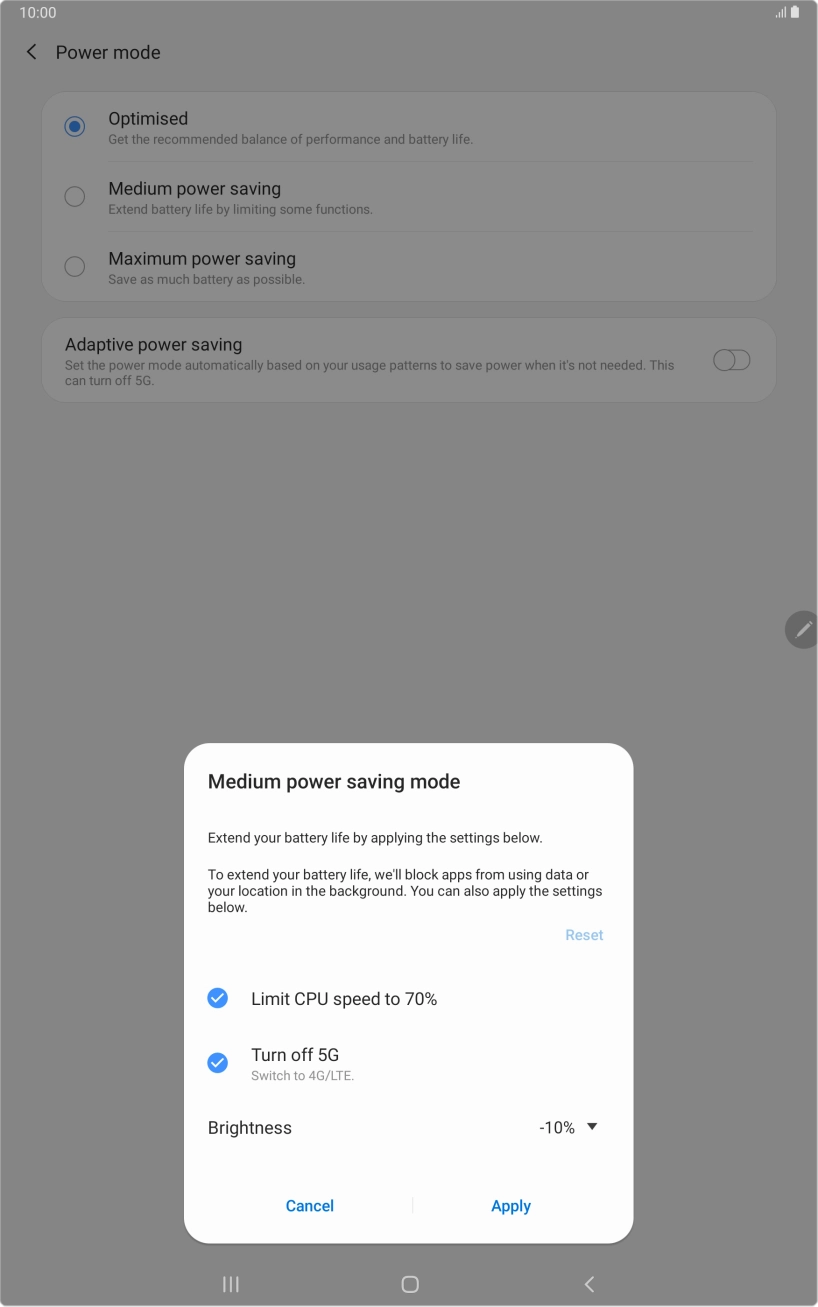 10:00

Power mode

Optimised
Get the recommended balance of performance and battery life.

Medium power saving
Extend battery life by limiting some functions.

Maximum power saving
Save as much battery as possible.

Adaptive power saving
Set the power mode automatically based on your usage patterns to save power when it's not needed. This can turn off 5G.

Medium power saving mode

Extend your battery life by applying the settings below.

To extend your battery life, we'll block apps from using data or your location in the background. You can also apply the settings below.

Reset

Limit CPU speed to 70%

Turn off 5G
Switch to 4G/LTE.

Brightness -10%

Cancel Apply